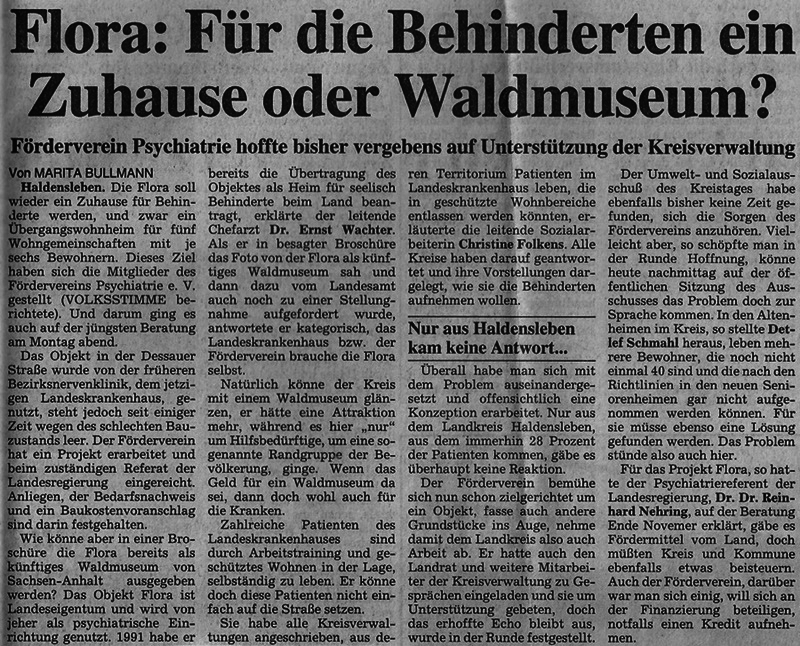 Flora: Für die Behinderten ein Zuhause oder Waldmuseum?

Förderverein Psychiatrie hoffte bisher vergebens auf Unterstützung der Kreisverwaltung

Von MARITA BULLMANN

Haldensleben. Die Flora soll wieder ein Zuhause für Behinderte werden, und zwar ein Übergangswohnheim für fünf Wohngemeinschaften mit je sechs Bewohnern. Dieses Ziel haben sich die Mitglieder des Fördervereins Psychiatrie e. V. gestellt (VOLKSSTIMME berichtete). Und darum ging es auch auf der jüngsten Beratung am Montag abend.

Das Objekt in der Dessauer Straße wurde von der früheren Bezirksnervenklinik, dem jetzigen Landeskrankenhaus, genutzt, steht jedoch seit einiger Zeit wegen des schlechten Bauzustands leer. Der Förderverein hat ein Projekt erarbeitet und beim zuständigen Referat der Landesregierung eingereicht. Anliegen, der Bedarfsnachweis und ein Baukostenvoranschlag sind darin festgehalten.

Wie könne aber in einer Broschüre die Flora bereits als künftiges Waldmuseum von Sachsen-Anhalt ausgegeben werden? Das Objekt Flora ist Landeseigentum und wird von jeher als psychiatrische Einrichtung genutzt. 1991 habe er bereits die Übertragung des Objektes als Heim für seelisch Behinderte beim Land beantragt, erklärte der leitende Chefarzt Dr. Ernst Wachter. Als er in besagter Broschüre das Foto von der Flora als künftiges Waldmuseum sah und dann dazu vom Landesamt auch noch zu einer Stellungnahme aufgefordert wurde, antwortete er kategorisch, das Landeskrankenhaus bzw. der Förderverein brauche die Flora selbst.

Natürlich könne der Kreis mit einem Waldmuseum glänzen, er hätte eine Attraktion mehr, während es hier „nur“ um Hilfsbedürftige, um eine sogenannte Randgruppe der Bevölkerung, ginge. Wenn das Geld für ein Waldmuseum da sei, dann doch wohl auch für die Kranken.

Zahlreiche Patienten des Landeskrankenhauses sind durch Arbeitstraining und geschütztes Wohnen in der Lage, selbständig zu leben. Er könne doch diese Patienten nicht einfach auf die Straße setzen.

Sie habe alle Kreisverwaltungen angeschrieben, aus deren Territorium Patienten im Landeskrankenhaus leben, die in geschützte Wohnbereiche entlassen werden könnten, erläuterte die leitende Sozialarbeiterin Christine Folkens. Alle Kreise haben darauf geantwortet und ihre Vorstellungen dargelegt, wie sie die Behinderten aufnehmen wollen.

Nur aus Haldensleben kam keine Antwort...

Überall habe man sich mit dem Problem auseinandergesetzt und offensichtlich eine Konzeption erarbeitet. Nur aus dem Landkreis Haldensleben, aus dem immerhin 28 Prozent der Patienten kommen, gäbe es überhaupt keine Reaktion.

Der Förderverein bemühe sich nun schon zielgerichtet um ein Objekt, fasse auch andere Grundstücke ins Auge, nehme damit dem Landkreis also auch Arbeit ab. Er hatte auch den Landrat und weitere Mitarbeiter der Kreisverwaltung zu Gesprächen eingeladen und sie um Unterstützung gebeten, doch das erhoffte Echo bleibt aus, wurde in der Runde festgestellt.

Der Umwelt- und Sozialausschuß des Kreistages habe ebenfalls bisher keine Zeit gefunden, sich die Sorgen des Fördervereins anzuhören. Vielleicht aber, so schöpfte man in der Runde Hoffnung, könne heute nachmittag auf der öffentlichen Sitzung des Ausschusses das Problem doch zur Sprache kommen. In den Altenheimen im Kreis, so stellte Detlef Schmahl heraus, leben mehrere Bewohner, die noch nicht einmal 40 sind und die nach den Richtlinien in den neuen Seniorenheimen gar nicht aufgenommen werden können. Für sie müsse ebenso eine Lösung gefunden werden. Das Problem stünde also auch hier.

Für das Projekt Flora, so hatte der Psychiatriereferent der Landesregierung, Dr. Dr. Reinhard Nehring, auf der Beratung Ende Novemer erklärt, gäbe es Fördermittel vom Land, doch müßten Kreis und Kommune ebenfalls etwas beisteuern. Auch der Förderverein, darüber war man sich einig, will sich an der Finanzierung beteiligen, notfalls einen Kredit aufnehmen.